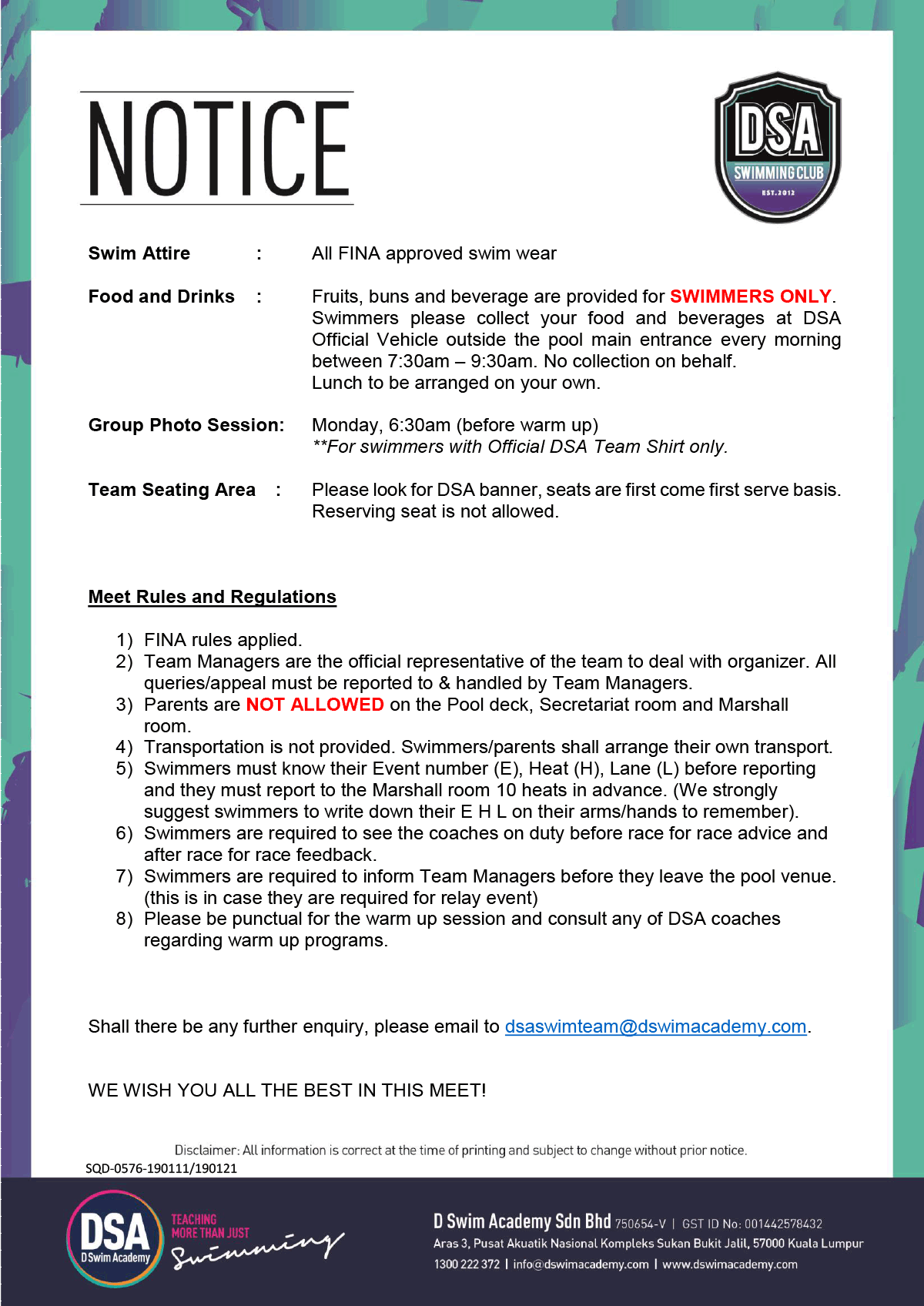 NOTICE

DSA
SWIMMING CLUB
EST.2012

Swim Attire : All FINA approved swim wear

Food and Drinks : Fruits, buns and beverage are provided for SWIMMERS ONLY. Swimmers please collect your food and beverages at DSA Official Vehicle outside the pool main entrance every morning between 7:30am – 9:30am. No collection on behalf.
Lunch to be arranged on your own.

Group Photo Session: Monday, 6:30am (before warm up)
**For swimmers with Official DSA Team Shirt only.

Team Seating Area : Please look for DSA banner, seats are first come first serve basis. Reserving seat is not allowed.

Meet Rules and Regulations

1) FINA rules applied.
2) Team Managers are the official representative of the team to deal with organizer. All queries/appeal must be reported to & handled by Team Managers.
3) Parents are NOT ALLOWED on the Pool deck, Secretariat room and Marshall room.
4) Transportation is not provided. Swimmers/parents shall arrange their own transport.
5) Swimmers must know their Event number (E), Heat (H), Lane (L) before reporting and they must report to the Marshall room 10 heats in advance. (We strongly suggest swimmers to write down their E H L on their arms/hands to remember).
6) Swimmers are required to see the coaches on duty before race for race advice and after race for race feedback.
7) Swimmers are required to inform Team Managers before they leave the pool venue. (this is in case they are required for relay event)
8) Please be punctual for the warm up session and consult any of DSA coaches regarding warm up programs.

Shall there be any further enquiry, please email to dsaswimteam@dswimacademy.com.

WE WISH YOU ALL THE BEST IN THIS MEET!

Disclaimer: All information is correct at the time of printing and subject to change without prior notice.
SQD-0576-190111/190121

DSA
D Swim Academy
TEACHING MORE THAN JUST
Swimming

D Swim Academy Sdn Bhd 750654-V | GST ID No: 001442578432
Aras 3, Pusat Akuatik Nasional Kompleks Sukan Bukit Jalil, 57000 Kuala Lumpur
1300 222 372 | info@dswimacademy.com | www.dswimacademy.com